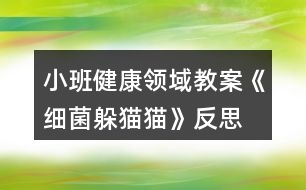 小班健康领域教案《细菌躲猫猫》反思